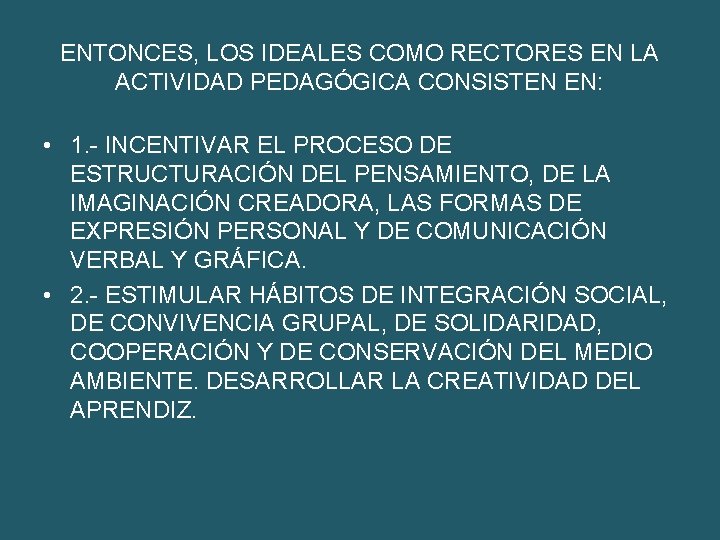 ENTONCES, LOS IDEALES COMO RECTORES EN LA ACTIVIDAD PEDAGÓGICA CONSISTEN EN:

• 1.- INCENTIVAR EL PROCESO DE ESTRUCTURACIÓN DEL PENSAMIENTO, DE LA IMAGINACIÓN CREADORA, LAS FORMAS DE EXPRESIÓN PERSONAL Y DE COMUNICACIÓN VERBAL Y GRÁFICA.

• 2.- ESTIMULAR HÁBITOS DE INTEGRACIÓN SOCIAL, DE CONVIVENCIA GRUPAL, DE SOLIDARIDAD, COOPERACIÓN Y DE CONSERVACIÓN DEL MEDIO AMBIENTE. DESARROLLAR LA CREATIVIDAD DEL APRENDIZ.